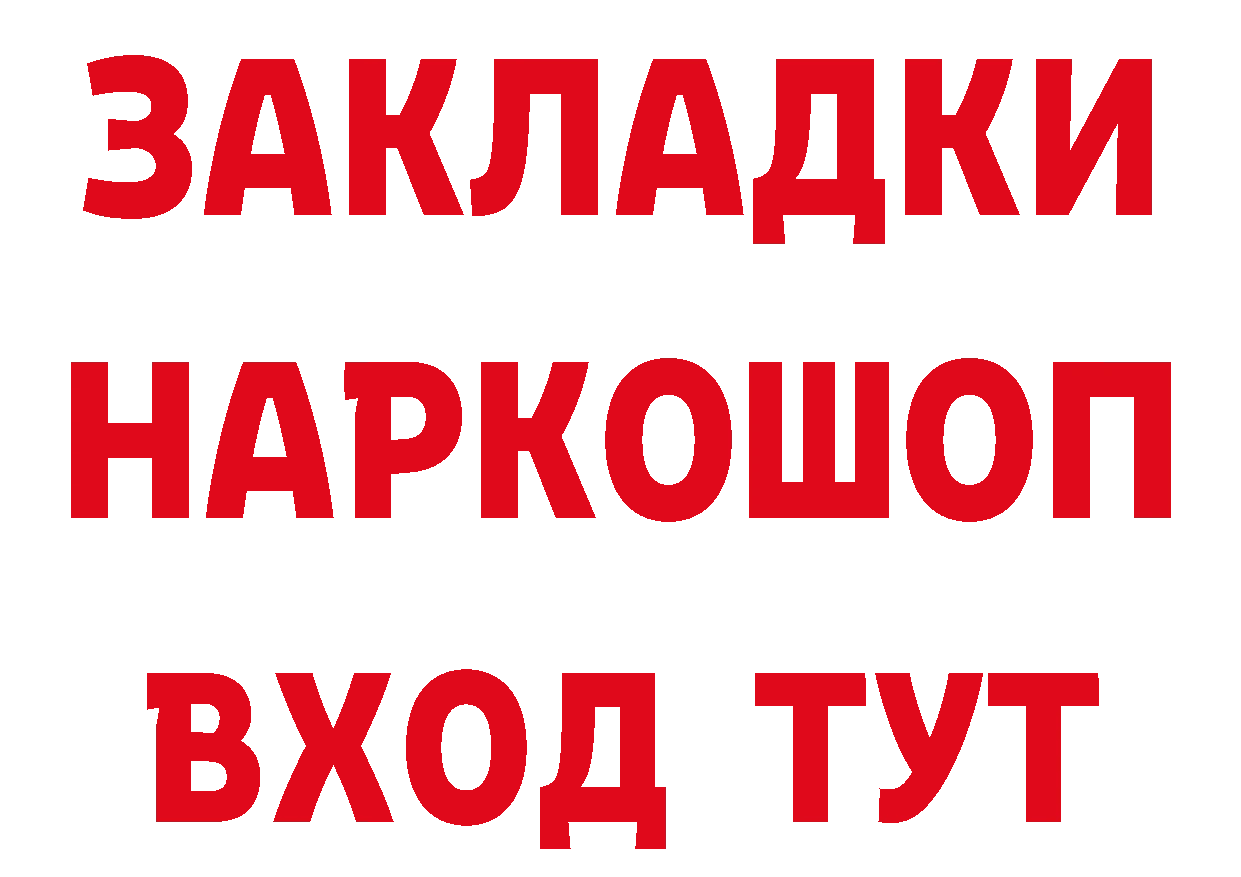 ЗАКЛАДКИ
НАРКОШОП
ВХОД ТУТ